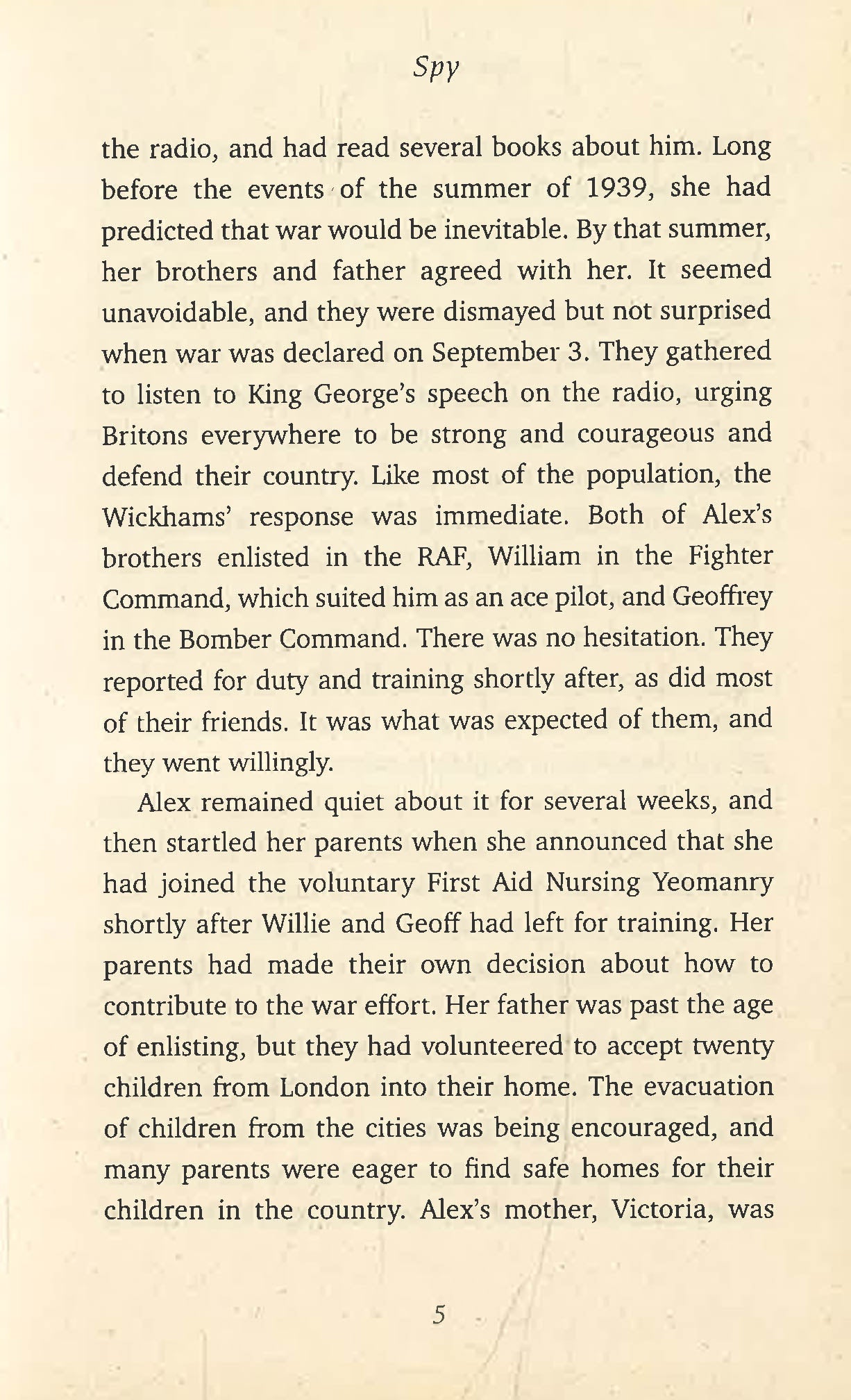 Spy

the radio, and had read several books about him. Long before the events of the summer of 1939, she had predicted that war would be inevitable. By that summer, her brothers and father agreed with her. It seemed unavoidable, and they were dismayed but not surprised when war was declared on September 3. They gathered to listen to King George's speech on the radio, urging Britons everywhere to be strong and courageous and defend their country. Like most of the population, the Wickhams' response was immediate. Both of Alex's brothers enlisted in the RAF, William in the Fighter Command, which suited him as an ace pilot, and Geoffrey in the Bomber Command. There was no hesitation. They reported for duty and training shortly after, as did most of their friends. It was what was expected of them, and they went willingly.

Alex remained quiet about it for several weeks, and then startled her parents when she announced that she had joined the voluntary First Aid Nursing Yeomanry shortly after Willie and Geoff had left for training. Her parents had made their own decision about how to contribute to the war effort. Her father was past the age of enlisting, but they had volunteered to accept twenty children from London into their home. The evacuation of children from the cities was being encouraged, and many parents were eager to find safe homes for their children in the country. Alex's mother, Victoria, was

5